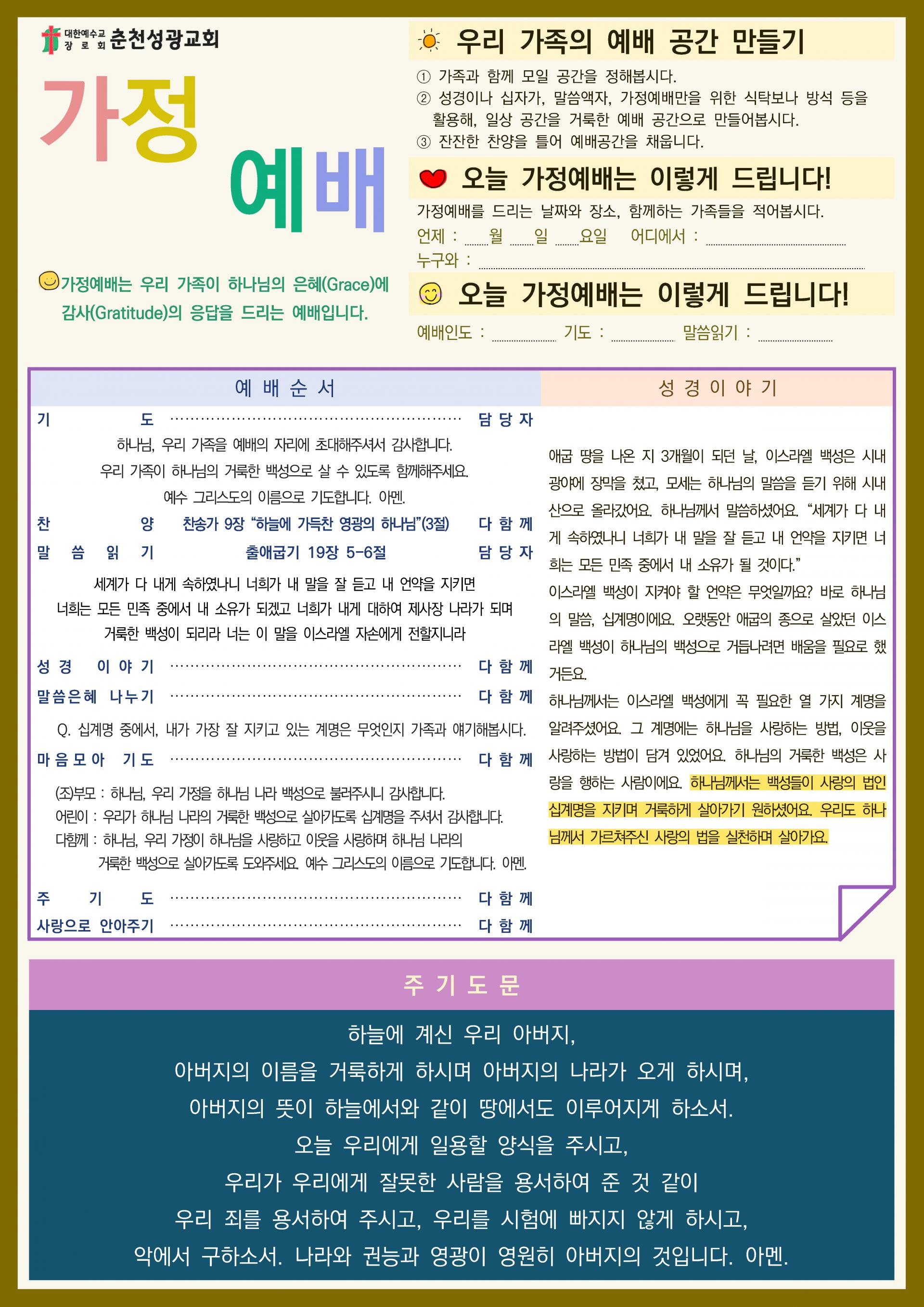 대한예수교 장로회 춘천성광교회

가정

예배

가정예배는 우리 가족이 하나님의 은혜(Grace)에 감사(Gratitude)의 응답을 드리는 예배입니다.

우리 가족의 예배 공간 만들기

① 가족과 함께 모일 공간을 정해봅시다.
② 성경이나 십자가, 말씀액자, 가정예배만을 위한 식탁보나 방석 등을 활용해, 일상 공간을 거룩한 예배 공간으로 만들어봅시다.
③ 잔잔한 찬양을 틀어 예배공간을 채웁니다.

오늘 가정예배는 이렇게 드립니다!

가정예배를 드리는 날짜와 장소, 함께하는 가족들을 적어봅시다.
언제 : ____월 ____일 ____요일 어디에서 : ____
누구와 : ____

오늘 가정예배는 이렇게 드립니다!

예배인도 : ____ 기도 : ____ 말씀읽기 : ____

예 배 순 서

기 도 담 당 자
하나님, 우리 가족을 예배의 자리에 초대해주셔서 감사합니다.
우리 가족이 하나님의 거룩한 백성으로 살 수 있도록 함께해주세요.
예수 그리스도의 이름으로 기도합니다. 아멘.

찬 양 찬송가 9장 "하늘에 가득찬 영광의 하나님"(3절) 다 함 께

말 씀 읽 기 출애굽기 19장 5-6절 담 당 자
세계가 다 내게 속하였나니 너희가 내 말을 잘 듣고 내 언약을 지키면
너희는 모든 민족 중에서 내 소유가 되겠고 너희가 내게 대하여 제사장 나라가 되며
거룩한 백성이 되리라 너는 이 말을 이스라엘 자손에게 전할지니라

성 경 이 야 기 다 함 께

말씀은혜 나누기 다 함 께
Q. 십계명 중에서, 내가 가장 잘 지키고 있는 계명은 무엇인지 가족과 얘기해봅시다.

마 음 모 아 기 도 다 함 께
(조)부모 : 하나님, 우리 가정을 하나님 나라 백성으로 불러주시니 감사합니다.
어린이 : 우리가 하나님 나라의 거룩한 백성으로 살아가도록 십계명을 주셔서 감사합니다.
다함께 : 하나님, 우리 가정이 하나님을 사랑하고 이웃을 사랑하며 하나님 나라의 거룩한 백성으로 살아가도록 도와주세요. 예수 그리스도의 이름으로 기도합니다. 아멘.

주 기 도 다 함 께
사랑으로 안아주기 다 함 께

성 경 이 야 기

애굽 땅을 나온 지 3개월이 되던 날, 이스라엘 백성은 시내 광야에 장막을 쳤고, 모세는 하나님의 말씀을 듣기 위해 시내 산으로 올라갔어요. 하나님께서 말씀하셨어요. "세계가 다 내게 속하였나니 너희가 내 말을 잘 듣고 내 언약을 지키면 너희는 모든 민족 중에서 내 소유가 될 것이다."

이스라엘 백성이 지켜야 할 언약은 무엇일까요? 바로 하나님의 말씀, 십계명이에요. 오랫동안 애굽의 종으로 살았던 이스라엘 백성이 하나님의 백성으로 거듭나려면 배움을 필요로 했거든요.

하나님께서는 이스라엘 백성에게 꼭 필요한 열 가지 계명을 알려주셨어요. 그 계명에는 하나님을 사랑하는 방법, 이웃을 사랑하는 방법이 담겨 있었어요. 하나님의 거룩한 백성은 사랑을 행하는 사람이에요. 하나님께서는 백성들이 사랑의 법인 십계명을 지키며 거룩하게 살아가기 원하셨어요. 우리도 하나님께서 가르쳐주신 사랑의 법을 실천하며 살아가요.

주 기 도 문

하늘에 계신 우리 아버지,
아버지의 이름을 거룩하게 하시며 아버지의 나라가 오게 하시며,
아버지의 뜻이 하늘에서와 같이 땅에서도 이루어지게 하소서.
오늘 우리에게 일용할 양식을 주시고,
우리가 우리에게 잘못한 사람을 용서하여 준 것 같이
우리 죄를 용서하여 주시고, 우리를 시험에 빠지지 않게 하시고,
악에서 구하소서. 나라와 권능과 영광이 영원히 아버지의 것입니다. 아멘.